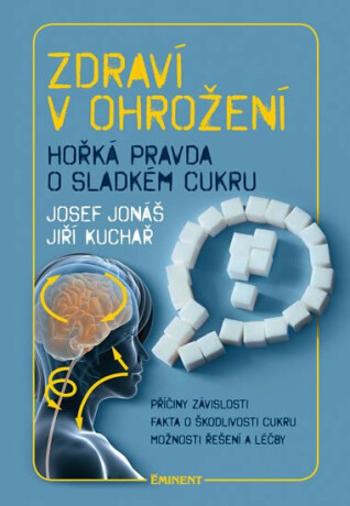 ZDRAVÍ V OHROŽENÍ

HOŘKÁ PRAVDA O SLADKÉM CUKRU

JOSEF JONÁŠ
JIŘÍ KUCHAŘ

PŘÍČINY ZÁVISLOSTI
FAKTA O ŠKODLIVOSTI CUKRU
MOŽNOSTI ŘEŠENÍ A LÉČBY

EMINENT